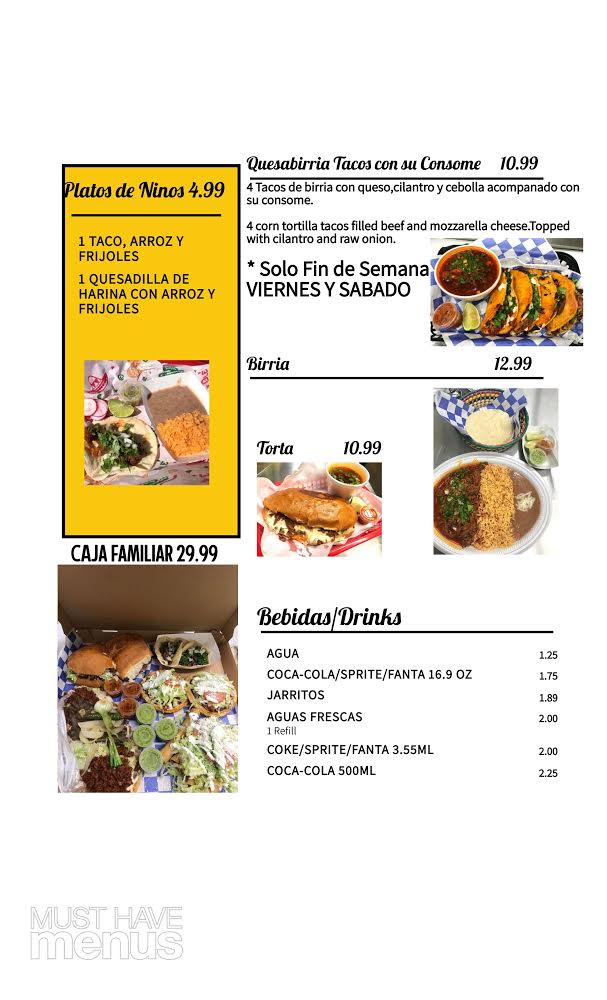 Platos de Ninos 4.99

1 TACO, ARROZ Y FRIJOLES

1 QUESADILLA DE HARINA CON ARROZ Y FRIJOLES

CAJA FAMILIAR 29.99

Quesabirria Tacos con su Consome 10.99

4 Tacos de birria con queso,cilantro y cebolla acompanado con su consome.

4 corn tortilla tacos filled beef and mozzarella cheese.Topped with cilantro and raw onion.

* Solo Fin de Semana
VIERNES Y SABADO

Birria 12.99

Torta 10.99

Bebidas/Drinks

| | |
|---|---|
| AGUA | 1.25 |
| COCA-COLA/SPRITE/FANTA 16.9 OZ | 1.75 |
| JARRITOS | 1.89 |
| AGUAS FRESCAS 1 Refill | 2.00 |
| COKE/SPRITE/FANTA 3.55ML | 2.00 |
| COCA-COLA 500ML | 2.25 |

MUST HAVE menus